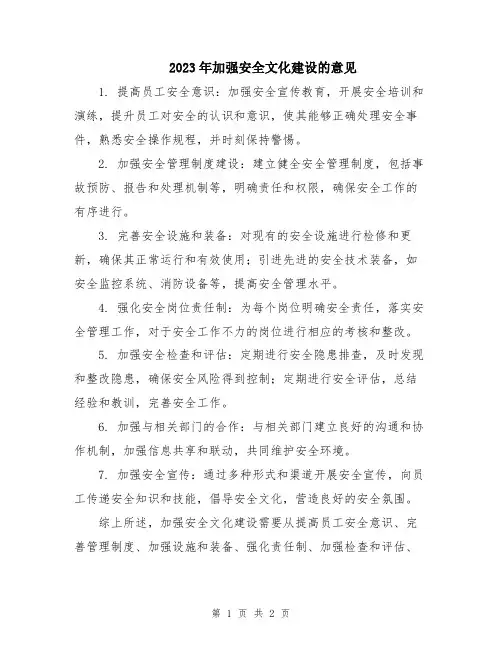 2023年加强安全文化建设的意见

1. 提高员工安全意识：加强安全宣传教育，开展安全培训和演练，提升员工对安全的认识和意识，使其能够正确处理安全事件，熟悉安全操作规程，并时刻保持警惕。

2. 加强安全管理制度建设：建立健全安全管理制度，包括事故预防、报告和处理机制等，明确责任和权限，确保安全工作的有序进行。

3. 完善安全设施和装备：对现有的安全设施进行检修和更新，确保其正常运行和有效使用；引进先进的安全技术装备，如安全监控系统、消防设备等，提高安全管理水平。

4. 强化安全岗位责任制：为每个岗位明确安全责任，落实安全管理工作，对于安全工作不力的岗位进行相应的考核和整改。

5. 加强安全检查和评估：定期进行安全隐患排查，及时发现和整改隐患，确保安全风险得到控制；定期进行安全评估，总结经验和教训，完善安全工作。

6. 加强与相关部门的合作：与相关部门建立良好的沟通和协作机制，加强信息共享和联动，共同维护安全环境。

7. 加强安全宣传：通过多种形式和渠道开展安全宣传，向员工传递安全知识和技能，倡导安全文化，营造良好的安全氛围。

综上所述，加强安全文化建设需要从提高员工安全意识、完善管理制度、加强设施和装备、强化责任制、加强检查和评估、

第 1 页 共 2 页